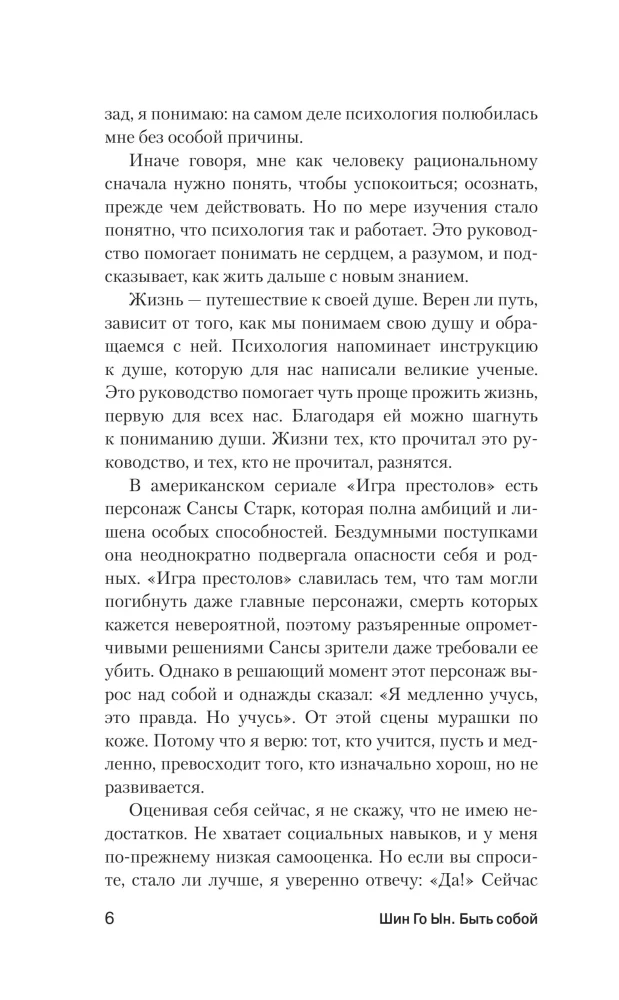 зад, я понимаю: на самом деле психология полюбилась мне без особой причины.

Иначе говоря, мне как человеку рациональному сначала нужно понять, чтобы успокоиться; осознать, прежде чем действовать. Но по мере изучения стало понятно, что психология так и работает. Это руководство помогает понимать не сердцем, а разумом, и подсказывает, как жить дальше с новым знанием.

Жизнь — путешествие к своей душе. Верен ли путь, зависит от того, как мы понимаем свою душу и обращаемся с ней. Психология напоминает инструкцию к душе, которую для нас написали великие ученые. Это руководство помогает чуть проще прожить жизнь, первую для всех нас. Благодаря ей можно шагнуть к пониманию души. Жизни тех, кто прочитал это руководство, и тех, кто не прочитал, разнятся.

В американском сериале «Игра престолов» есть персонаж Сансы Старк, которая полна амбиций и лишена особых способностей. Бездумными поступками она неоднократно подвергала опасности себя и родных. «Игра престолов» славилась тем, что там могли погибнуть даже главные персонажи, смерть которых кажется невероятной, поэтому разъяренные опрометчивыми решениями Сансы зрители даже требовали ее убить. Однако в решающий момент этот персонаж вырос над собой и однажды сказал: «Я медленно учусь, это правда. Но учусь». От этой сцены мурашки по коже. Потому что я верю: тот, кто учится, пусть и медленно, превосходит того, кто изначально хорош, но не развивается.

Оценивая себя сейчас, я не скажу, что не имею недостатков. Не хватает социальных навыков, и у меня по-прежнему низкая самооценка. Но если вы спросите, стало ли лучше, я уверенно отвечу: «Да!» Сейчас

6 Шин Го Ын. Быть собой